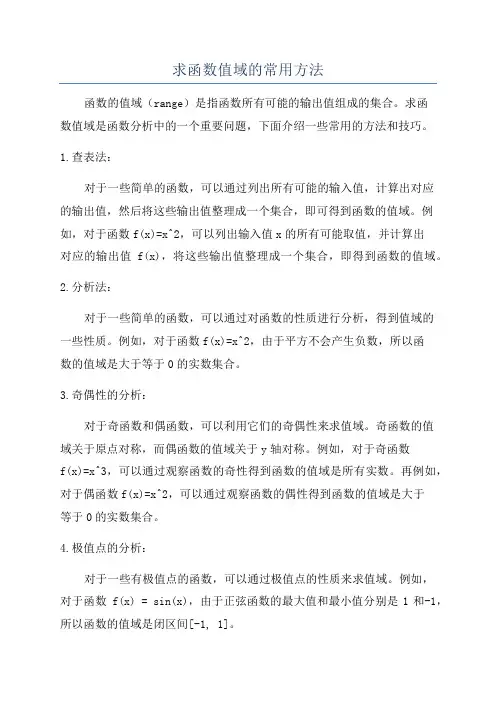 求函数值域的常用方法

函数的值域（range）是指函数所有可能的输出值组成的集合。求函数值域是函数分析中的一个重要问题，下面介绍一些常用的方法和技巧。

1.查表法：

对于一些简单的函数，可以通过列出所有可能的输入值，计算出对应的输出值，然后将这些输出值整理成一个集合，即可得到函数的值域。例如，对于函数 f(x)=x^2，可以列出输入值 x 的所有可能取值，并计算出对应的输出值 f(x)，将这些输出值整理成一个集合，即得到函数的值域。

2.分析法：

对于一些简单的函数，可以通过对函数的性质进行分析，得到值域的一些性质。例如，对于函数 f(x)=x^2，由于平方不会产生负数，所以函数的值域是大于等于 0 的实数集合。

3.奇偶性的分析：

对于奇函数和偶函数，可以利用它们的奇偶性来求值域。奇函数的值域关于原点对称，而偶函数的值域关于 y 轴对称。例如，对于奇函数 f(x)=x^3，可以通过观察函数的奇性得到函数的值域是所有实数。再例如，对于偶函数 f(x)=x^2，可以通过观察函数的偶性得到函数的值域是大于等于 0 的实数集合。

4.极值点的分析：

对于一些有极值点的函数，可以通过极值点的性质来求值域。例如，对于函数 f(x) = sin(x)，由于正弦函数的最大值和最小值分别是 1 和-1，所以函数的值域是闭区间[-1, 1]。